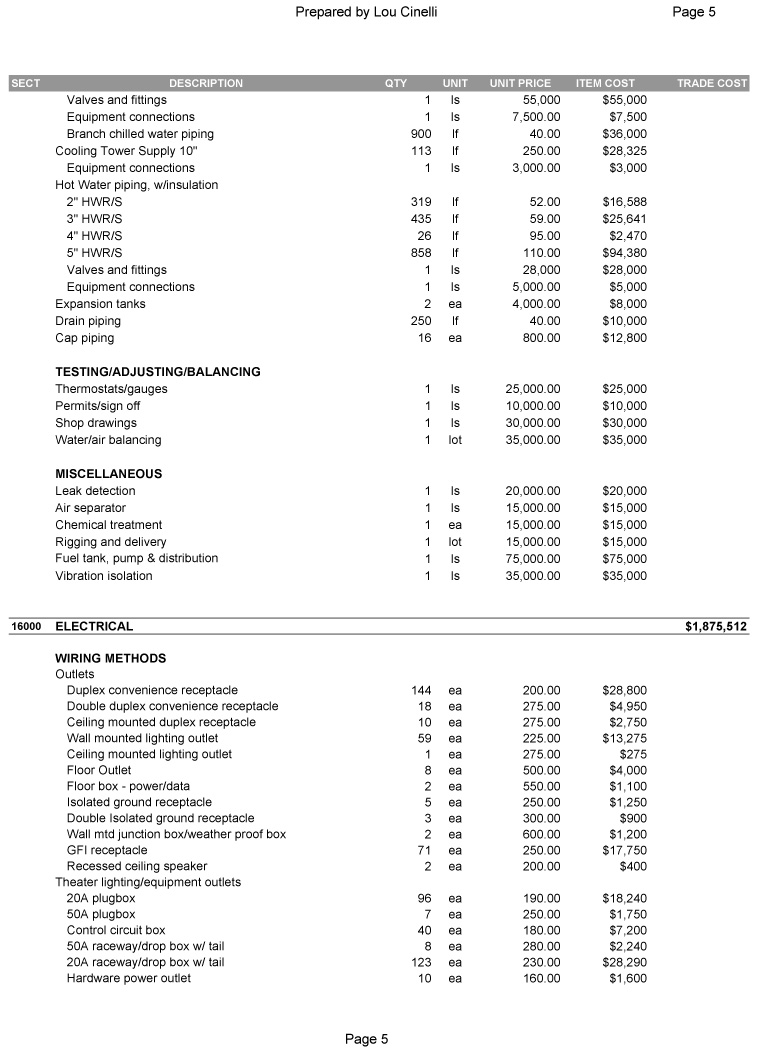 Prepared by Lou Cinelli

Page 5

| SECT | DESCRIPTION | QTY | UNIT | UNIT PRICE | ITEM COST | TRADE COST |
|---|---|---|---|---|---|---|
| | Valves and fittings | 1 | ls | 55,000 | $55,000 | |
| | Equipment connections | 1 | ls | 7,500.00 | $7,500 | |
| | Branch chilled water piping | 900 | lf | 40.00 | $36,000 | |
| | Cooling Tower Supply 10" | 113 | lf | 250.00 | $28,325 | |
| | Equipment connections | 1 | ls | 3,000.00 | $3,000 | |
| | Hot Water piping, w/insulation | | | | | |
| | 2" HWR/S | 319 | lf | 52.00 | $16,588 | |
| | 3" HWR/S | 435 | lf | 59.00 | $25,641 | |
| | 4" HWR/S | 26 | lf | 95.00 | $2,470 | |
| | 5" HWR/S | 858 | lf | 110.00 | $94,380 | |
| | Valves and fittings | 1 | ls | 28,000 | $28,000 | |
| | Equipment connections | 1 | ls | 5,000.00 | $5,000 | |
| | Expansion tanks | 2 | ea | 4,000.00 | $8,000 | |
| | Drain piping | 250 | lf | 40.00 | $10,000 | |
| | Cap piping | 16 | ea | 800.00 | $12,800 | |
| | TESTING/ADJUSTING/BALANCING | | | | | |
| | Thermostats/gauges | 1 | ls | 25,000.00 | $25,000 | |
| | Permits/sign off | 1 | ls | 10,000.00 | $10,000 | |
| | Shop drawings | 1 | ls | 30,000.00 | $30,000 | |
| | Water/air balancing | 1 | lot | 35,000.00 | $35,000 | |
| | MISCELLANEOUS | | | | | |
| | Leak detection | 1 | ls | 20,000.00 | $20,000 | |
| | Air separator | 1 | ls | 15,000.00 | $15,000 | |
| | Chemical treatment | 1 | ea | 15,000.00 | $15,000 | |
| | Rigging and delivery | 1 | lot | 15,000.00 | $15,000 | |
| | Fuel tank, pump & distribution | 1 | ls | 75,000.00 | $75,000 | |
| | Vibration isolation | 1 | ls | 35,000.00 | $35,000 | |
| 16000 | ELECTRICAL | | | | | $1,875,512 |
| | WIRING METHODS | | | | | |
| | Outlets | | | | | |
| | Duplex convenience receptacle | 144 | ea | 200.00 | $28,800 | |
| | Double duplex convenience receptacle | 18 | ea | 275.00 | $4,950 | |
| | Ceiling mounted duplex receptacle | 10 | ea | 275.00 | $2,750 | |
| | Wall mounted lighting outlet | 59 | ea | 225.00 | $13,275 | |
| | Ceiling mounted lighting outlet | 1 | ea | 275.00 | $275 | |
| | Floor Outlet | 8 | ea | 500.00 | $4,000 | |
| | Floor box - power/data | 2 | ea | 550.00 | $1,100 | |
| | Isolated ground receptacle | 5 | ea | 250.00 | $1,250 | |
| | Double Isolated ground receptacle | 3 | ea | 300.00 | $900 | |
| | Wall mtd junction box/weather proof box | 2 | ea | 600.00 | $1,200 | |
| | GFI receptacle | 71 | ea | 250.00 | $17,750 | |
| | Recessed ceiling speaker | 2 | ea | 200.00 | $400 | |
| | Theater lighting/equipment outlets | | | | | |
| | 20A plugbox | 96 | ea | 190.00 | $18,240 | |
| | 50A plugbox | 7 | ea | 250.00 | $1,750 | |
| | Control circuit box | 40 | ea | 180.00 | $7,200 | |
| | 50A raceway/drop box w/ tail | 8 | ea | 280.00 | $2,240 | |
| | 20A raceway/drop box w/ tail | 123 | ea | 230.00 | $28,290 | |
| | Hardware power outlet | 10 | ea | 160.00 | $1,600 | |

Page 5